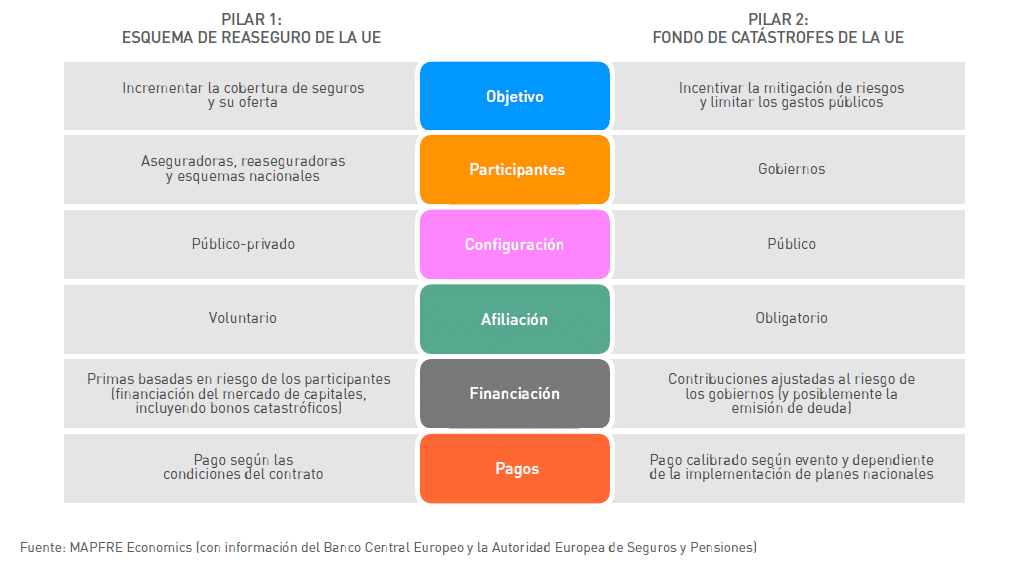 | PILAR 1: ESQUEMA DE REASEGURO DE LA UE | | PILAR 2: FONDO DE CATÁSTROFES DE LA UE |
|---|---|---|
| Incrementar la cobertura de seguros y su oferta | Objetivo | Incentivar la mitigación de riesgos y limitar los gastos públicos |
| Aseguradoras, reaseguradoras y esquemas nacionales | Participantes | Gobiernos |
| Público-privado | Configuración | Público |
| Voluntario | Afiliación | Obligatorio |
| Primas basadas en riesgo de los participantes (financiación del mercado de capitales, incluyendo bonos catastróficos) | Financiación | Contribuciones ajustadas al riesgo de los gobiernos (y posiblemente la emisión de deuda) |
| Pago según las condiciones del contrato | Pagos | Pago calibrado según evento y dependiente de la implementación de planes nacionales |

Fuente: MAPFRE Economics (con información del Banco Central Europeo y la Autoridad Europea de Seguros y Pensiones)